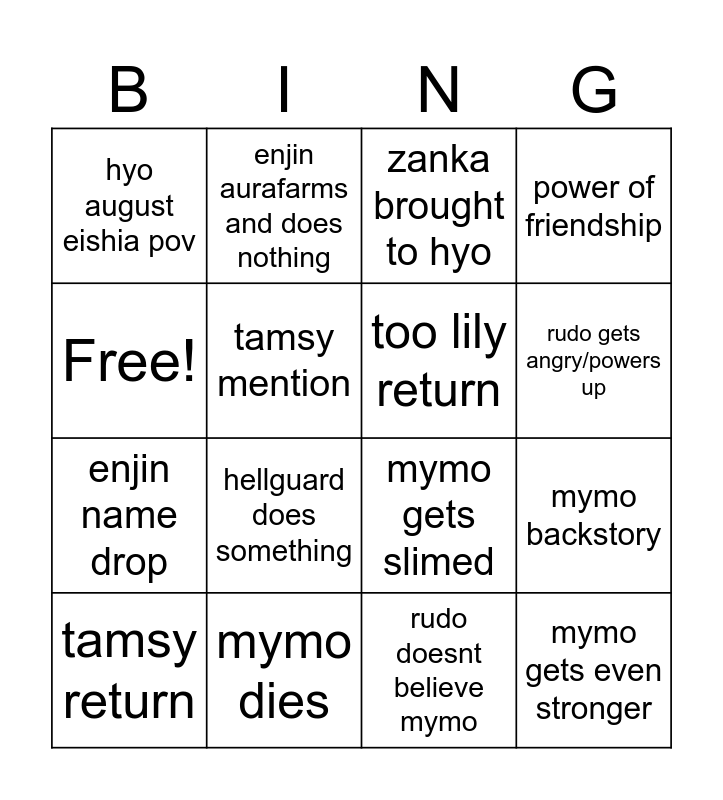 | B | I | N | G |
|---|---|---|---|
| hyo august eishia pov | enjin aurafarms and does nothing | zanka brought to hyo | power of friendship |
| Free! | tamsy mention | too lily return | rudo gets angry/powers up |
| enjin name drop | hellguard does something | mymo gets slimed | mymo backstory |
| tamsy return | mymo dies | rudo doesnt believe mymo | mymo gets even stronger |